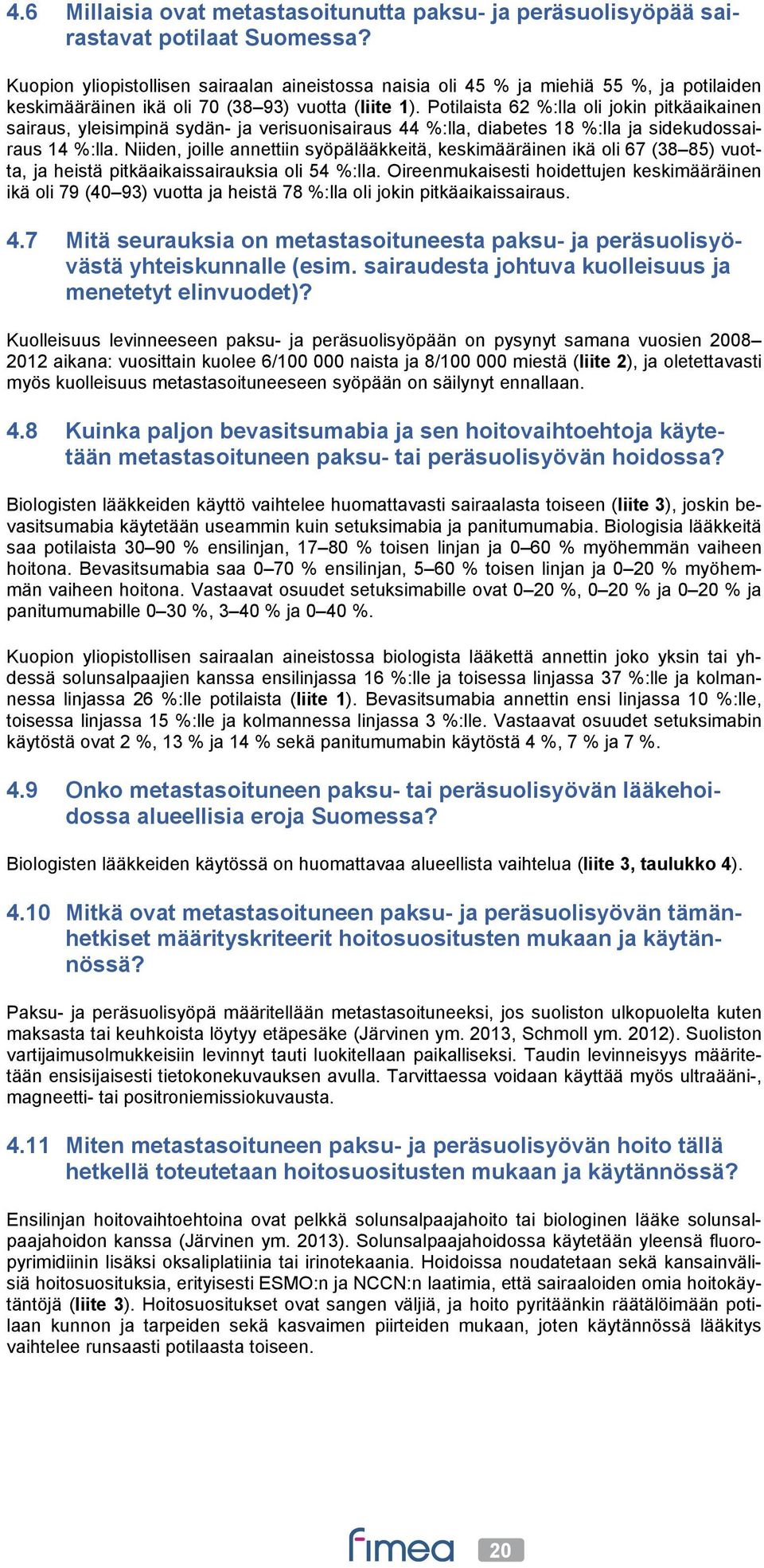 4.6 Millaisia ovat metastasoitunutta paksu- ja peräsuolisyöpää sairastavat potilaat Suomessa?

Kuopion yliopistollisen sairaalan aineistossa naisia oli 45 % ja miehiä 55 %, ja potilaiden keskimääräinen ikä oli 70 (38–93) vuotta (liite 1). Potilaista 62 %:lla oli jokin pitkäaikainen sairaus, yleisimpinä sydän- ja verisuonisairaus 44 %:lla, diabetes 18 %:lla ja sidekudossairaus 14 %:lla. Niiden, joille annettiin syöpälääkkeitä, keskimääräinen ikä oli 67 (38–85) vuotta, ja heistä pitkäaikaissairauksia oli 54 %:lla. Oireenmukaisesti hoidettujen keskimääräinen ikä oli 79 (40–93) vuotta ja heistä 78 %:lla oli jokin pitkäaikaissairaus.

4.7 Mitä seurauksia on metastasoituneesta paksu- ja peräsuolisyövästä yhteiskunnalle (esim. sairaudesta johtuva kuolleisuus ja menetetyt elinvuodet)?

Kuolleisuus levinneeseen paksu- ja peräsuolisyöpään on pysynyt samana vuosien 2008–2012 aikana: vuosittain kuolee 6/100 000 naista ja 8/100 000 miestä (liite 2), ja oletettavasti myös kuolleisuus metastasoituneeseen syöpään on säilynyt ennallaan.

4.8 Kuinka paljon bevasitsumabia ja sen hoitovaihtoehtoja käytetään metastasoituneen paksu- tai peräsuolisyövän hoidossa?

Biologisten lääkkeiden käyttö vaihtelee huomattavasti sairaalasta toiseen (liite 3), joskin bevasitsumabia käytetään useammin kuin setuksimabia ja panitumumabia. Biologisia lääkkeitä saa potilaista 30–90 % ensilinjan, 17–80 % toisen linjan ja 0–60 % myöhemmän vaiheen hoitona. Bevasitsumabia saa 0–70 % ensilinjan, 5–60 % toisen linjan ja 0–20 % myöhemmän vaiheen hoitona. Vastaavat osuudet setuksimabille ovat 0–20 %, 0–20 % ja 0–20 % ja panitumumabille 0–30 %, 3–40 % ja 0–40 %.

Kuopion yliopistollisen sairaalan aineistossa biologista lääkettä annettin joko yksin tai yhdessä solunsalpaajien kanssa ensilinjassa 16 %:lle ja toisessa linjassa 37 %:lle ja kolmannessa linjassa 26 %:lle potilaista (liite 1). Bevasitsumabia annettin ensi linjassa 10 %:lle, toisessa linjassa 15 %:lle ja kolmannessa linjassa 3 %:lle. Vastaavat osuudet setuksimabin käytöstä ovat 2 %, 13 % ja 14 % sekä panitumumabin käytöstä 4 %, 7 % ja 7 %.

4.9 Onko metastasoituneen paksu- tai peräsuolisyövän lääkehoidossa alueellisia eroja Suomessa?

Biologisten lääkkeiden käytössä on huomattavaa alueellista vaihtelua (liite 3, taulukko 4).

4.10 Mitkä ovat metastasoituneen paksu- ja peräsuolisyövän tämänhetkiset määrityskriteerit hoitosuositusten mukaan ja käytännössä?

Paksu- ja peräsuolisyöpä määritellään metastasoituneeksi, jos suoliston ulkopuolelta kuten maksasta tai keuhkoista löytyy etäpesäke (Järvinen ym. 2013, Schmoll ym. 2012). Suoliston vartijaimusolmukkeisiin levinnyt tauti luokitellaan paikalliseksi. Taudin levinneisyys määritetään ensisijaisesti tietokonekuvauksen avulla. Tarvittaessa voidaan käyttää myös ultraääni-, magneetti- tai positroniemissiokuvausta.

4.11 Miten metastasoituneen paksu- ja peräsuolisyövän hoito tällä hetkellä toteutetaan hoitosuositusten mukaan ja käytännössä?

Ensilinjan hoitovaihtoehtoina ovat pelkkä solunsalpaajahoito tai biologinen lääke solunsalpaajahoidon kanssa (Järvinen ym. 2013). Solunsalpaajahoidossa käytetään yleensä fluoropyrimidiinin lisäksi oksaliplatiinia tai irinotekaania. Hoidoissa noudatetaan sekä kansainvälisiä hoitosuosituksia, erityisesti ESMO:n ja NCCN:n laatimia, että sairaaloiden omia hoitokäytäntöjä (liite 3). Hoitosuositukset ovat sangen väljiä, ja hoito pyritäänkin räätälöimään potilaan kunnon ja tarpeiden sekä kasvaimen piirteiden mukaan, joten käytännössä lääkitys vaihtelee runsaasti potilaasta toiseen.

fimea 20